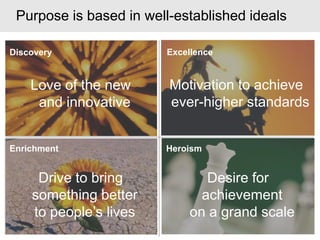 Purpose is based in well-established ideals

Discovery

Love of the new and innovative

Excellence

Motivation to achieve ever-higher standards

Enrichment

Drive to bring something better to people's lives

Heroism

Desire for achievement on a grand scale